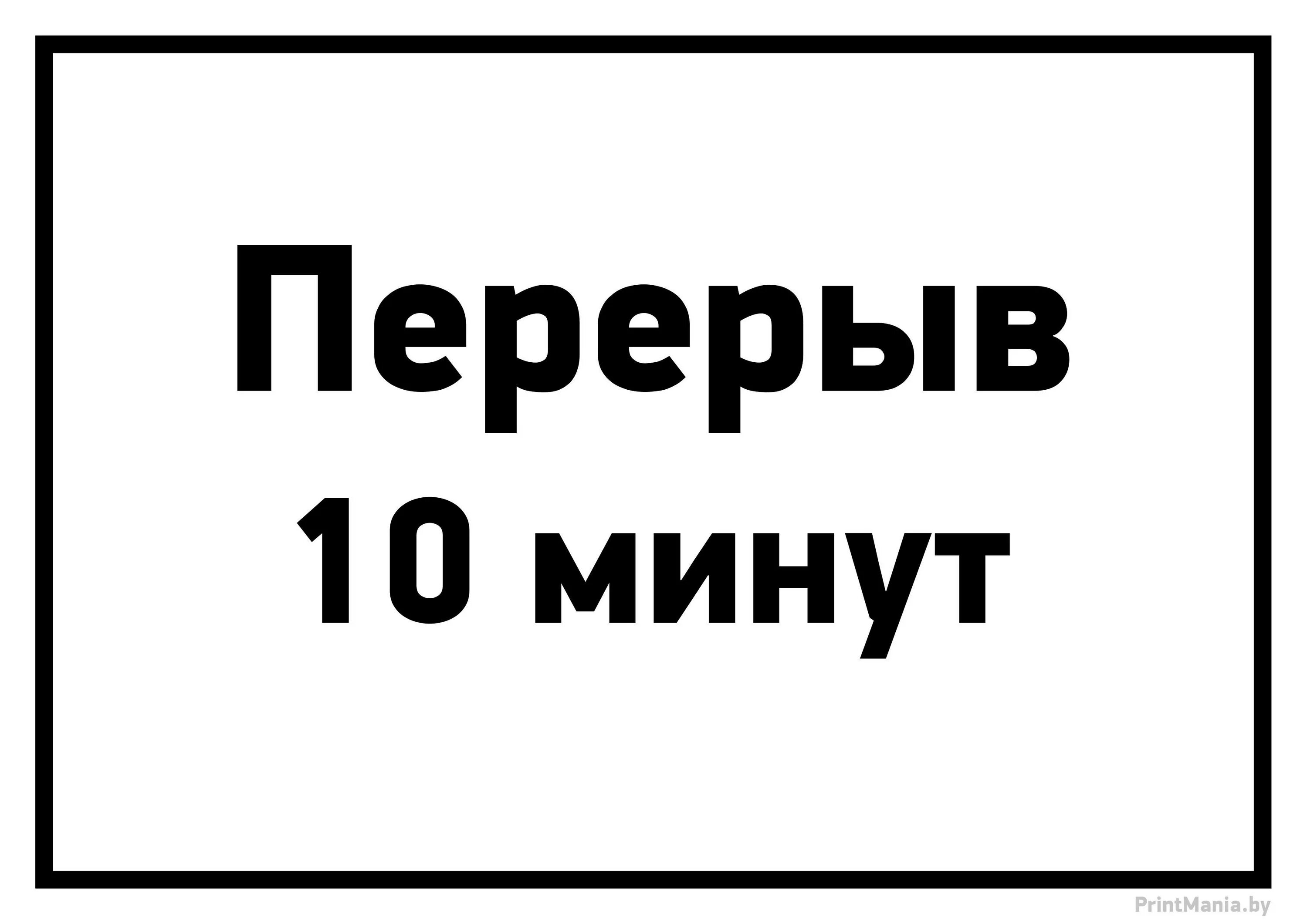 Перерыв
10 минут

PrintMania.by